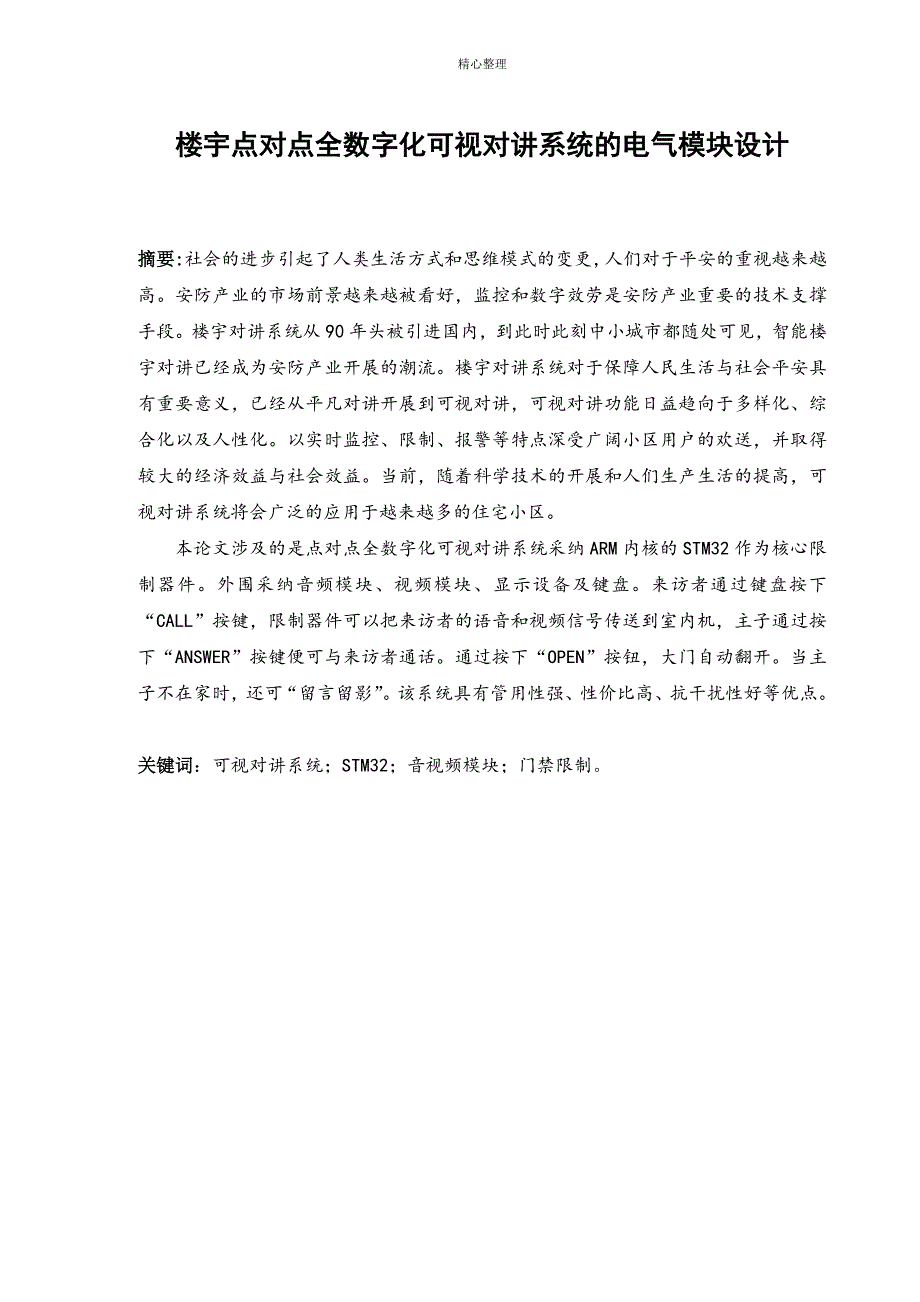 精心整理

楼宇点对点全数字化可视对讲系统的电气模块设计

摘要:社会的进步引起了人类生活方式和思维模式的变更，人们对于平安的重视越来越高。安防产业的市场前景越来越被看好，监控和数字效劳是安防产业重要的技术支撑手段。楼宇对讲系统从90年头被引进国内，到此时此刻中小城市都随处可见，智能楼宇对讲已经成为安防产业开展的潮流。楼宇对讲系统对于保障人民生活与社会平安具有重要意义，已经从平凡对讲开展到可视对讲，可视对讲功能日益趋向于多样化、综合化以及人性化。以实时监控、限制、报警等特点深受广阔小区用户的欢送，并取得较大的经济效益与社会效益。当前，随着科学技术的开展和人们生产生活的提高，可视对讲系统将会广泛的应用于越来越多的住宅小区。

本论文涉及的是点对点全数字化可视对讲系统采纳ARM内核的STM32作为核心限制器件。外围采纳音频模块、视频模块、显示设备及键盘。来访者通过键盘按下“CALL”按键，限制器件可以把来访者的语音和视频信号传送到室内机，主子通过按下“ANSWER”按键便可与来访者通话。通过按下“OPEN”按钮，大门自动翻开。当主子不在家时，还可“留言留影”。该系统具有管用性强、性价比高、抗干扰性好等优点。

关键词：可视对讲系统；STM32；音视频模块；门禁限制。